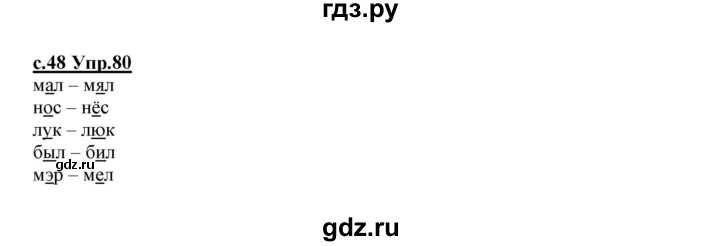 гдз.ру

с.48 Упр.80
мал – мял
нос – нёс
лук – люк
был – бил
gdz.ru
мэр – мел

gdz.ru